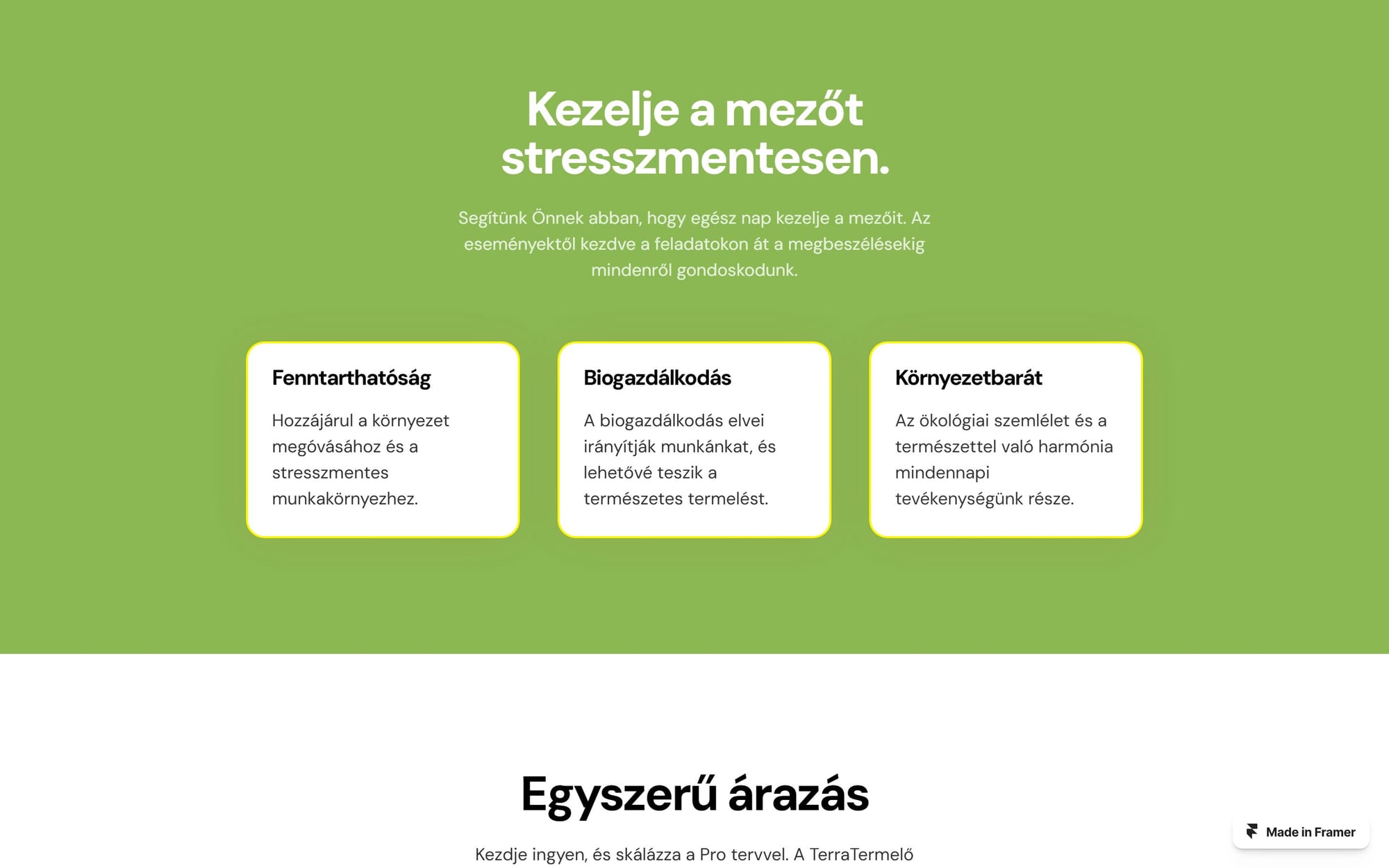 Kezelje a mezőt stresszmentesen.

Segítünk Önnek abban, hogy egész nap kezelje a mezőit. Az eseményektől kezdve a feladatokon át a megbeszélésekig mindenről gondoskodunk.

Fenntarthatóság

Hozzájárul a környezet megóvásához és a stresszmentes munkakörnyezhez.

Biogazdálkodás

A biogazdálkodás elvei irányítják munkánkat, és lehetővé teszik a természetes termelést.

Környezetbarát

Az ökológiai szemlélet és a természettel való harmónia mindennapi tevékenységünk része.

Egyszerű árazás

Kezdje ingyen, és skálázza a Pro tervvel. A TerraTermelő

Made in Framer